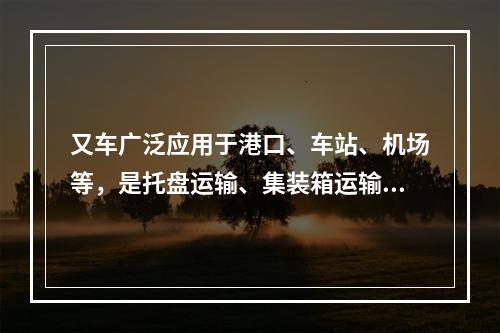 又车广泛应用于港口、车站、机场等，是托盘运输、集装箱运输…